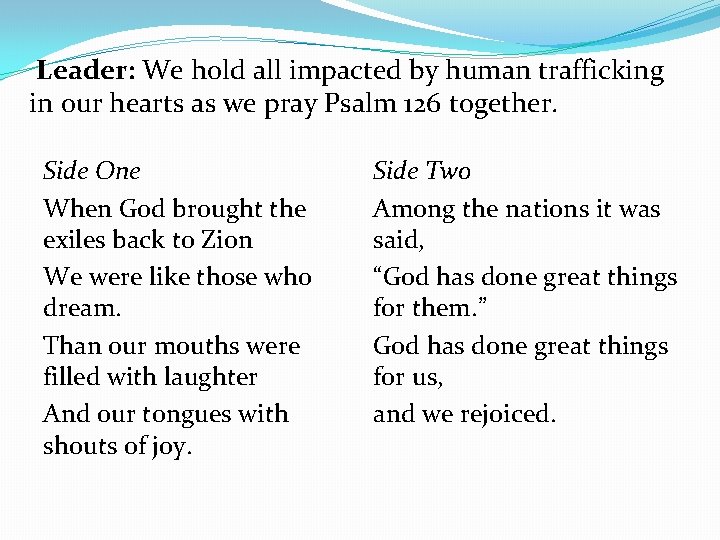 Leader: We hold all impacted by human trafficking in our hearts as we pray Psalm 126 together.

Side One

When God brought the exiles back to Zion

We were like those who dream.

Than our mouths were filled with laughter

And our tongues with shouts of joy.

Side Two

Among the nations it was said,

"God has done great things for them."

God has done great things for us,

and we rejoiced.